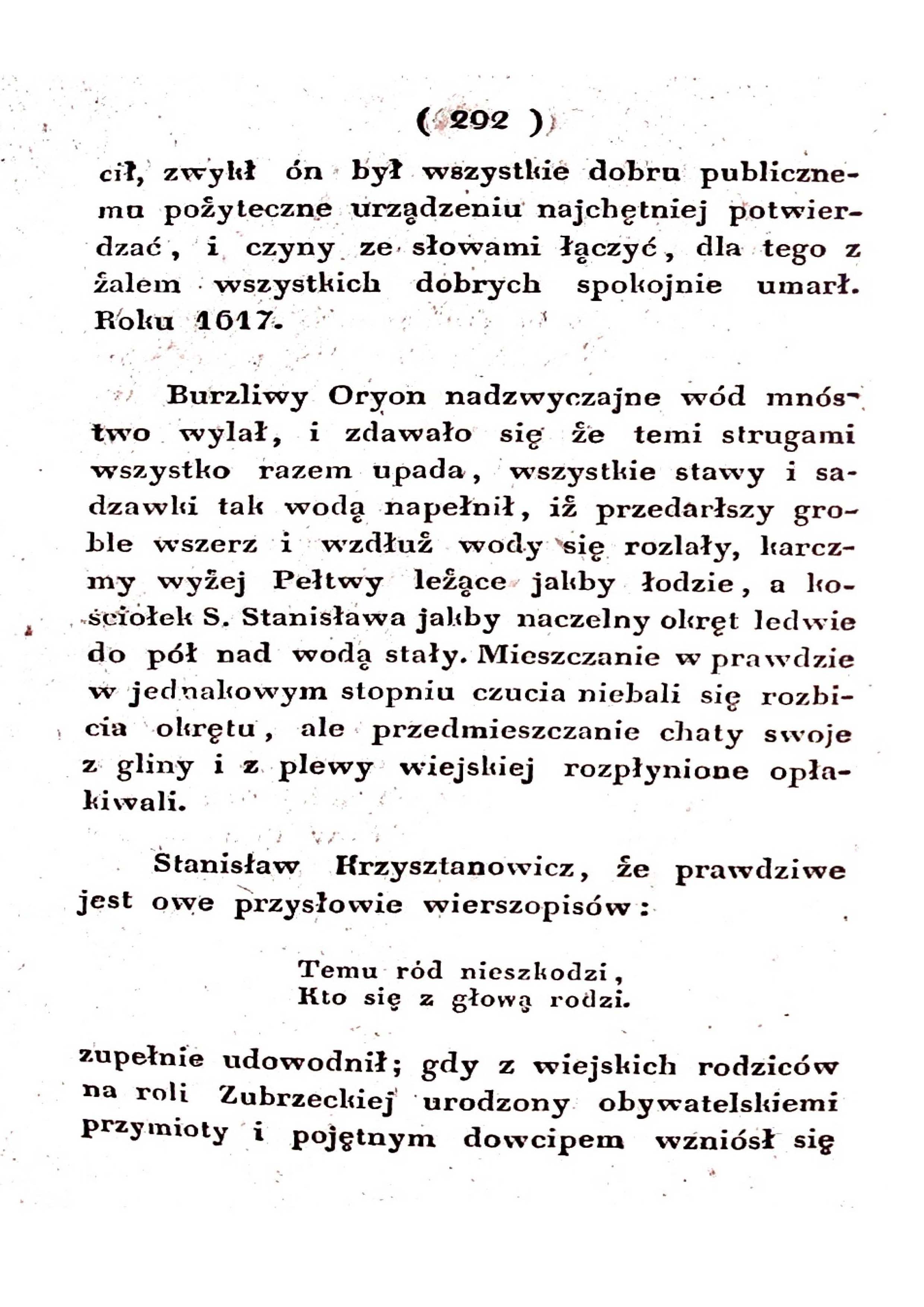 ( 292 )

cił, zwykł ón był wszystkie dobru publicznemu pożyteczne urządzeniu najchętniej potwierdzać, i czyny ze słowami łączyć, dla tego z żalem wszystkich dobrych spokojnie umarł. Roku 1617.

Burzliwy Oryon nadzwyczajne wód mnóstwo wylał, i zdawało się że temi strugami wszystko razem upada, wszystkie stawy i sadzawki tak wodą napełnił, iż przedarłszy groble wszerz i wzdłuż wody się rozlały, karczmy wyżej Pełtwy leżące jakby łodzie, a kościołek S. Stanisława jakby naczelny okręt ledwie do pół nad wodą stały. Mieszczanie w prawdzie w jednakowym stopniu czucia niebali się rozbicia okrętu, ale przedmieszczanie chaty swoje z gliny i z plewy wiejskiej rozpłynione opłakiwali.

Stanisław Krzysztanowicz, że prawdziwe jest owe przysłowie wierszopisów:

Temu ród nieszkodzi,
Kto się z głową rodzi.

zupełnie udowodnił; gdy z wiejskich rodziców na roli Zubrzeckiej urodzony obywatelskiemi przymioty i pojętnym dowcipem wzniósł się